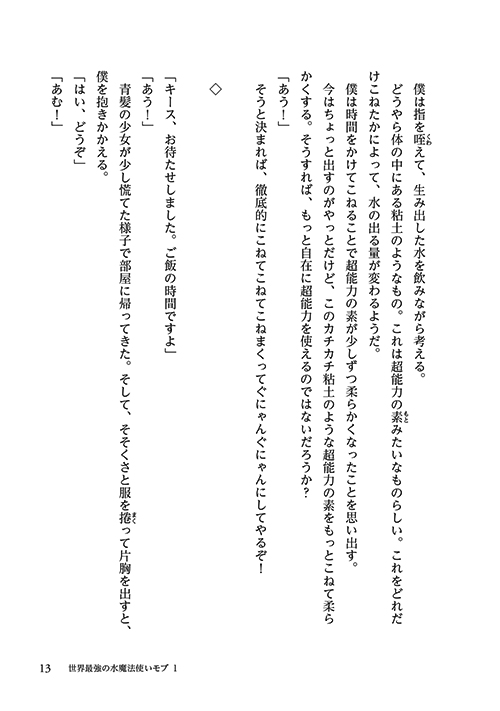 僕は指を咥えて、生み出した水を飲みながら考える。
どうやら体の中にある粘土のようなもの。これは超能力の素みたいなものらしい。これをどれだけこねたかによって、水の出る量が変わるようだ。
僕は時間をかけてこねることで超能力の素が少しずつ柔らかくなったことを思い出す。
今はちょっと出すのがやっとだけど、このカチカチ粘土のような超能力の素をもっとこねて柔らかくする。そうすれば、もっと自在に超能力を使えるのではないだろうか？
「あう！」
そうと決まれば、徹底的にこねてこねてこねまくってぐにゃんぐにゃんにしてやるぞ！

◇

「キース、お待たせしました。ご飯の時間ですよ」
「あう！」
青髪の少女が少し慌てた様子で部屋に帰ってきた。そして、そそくさと服を捲って片胸を出すと、僕を抱きかかえる。
「はい、どうぞ」
「あむ！」

13　世界最強の水魔法使いモブ 1